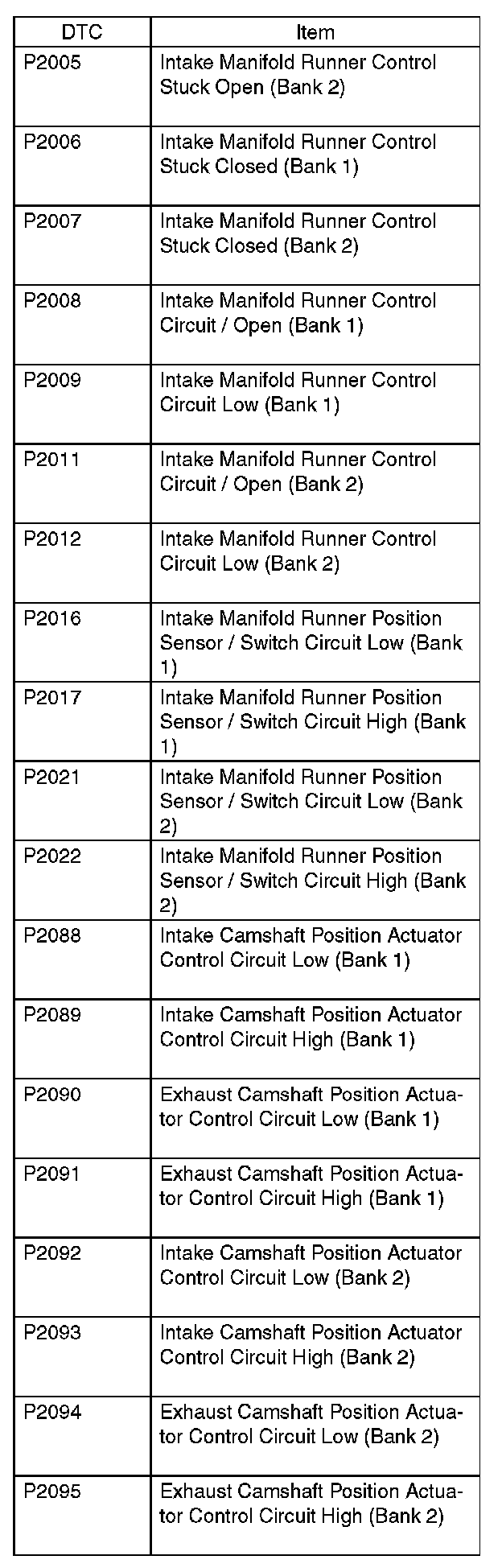 | DTC | Item |
|---|---|
| P2005 | Intake Manifold Runner Control Stuck Open (Bank 2) |
| P2006 | Intake Manifold Runner Control Stuck Closed (Bank 1) |
| P2007 | Intake Manifold Runner Control Stuck Closed (Bank 2) |
| P2008 | Intake Manifold Runner Control Circuit / Open (Bank 1) |
| P2009 | Intake Manifold Runner Control Circuit Low (Bank 1) |
| P2011 | Intake Manifold Runner Control Circuit / Open (Bank 2) |
| P2012 | Intake Manifold Runner Control Circuit Low (Bank 2) |
| P2016 | Intake Manifold Runner Position Sensor / Switch Circuit Low (Bank 1) |
| P2017 | Intake Manifold Runner Position Sensor / Switch Circuit High (Bank 1) |
| P2021 | Intake Manifold Runner Position Sensor / Switch Circuit Low (Bank 2) |
| P2022 | Intake Manifold Runner Position Sensor / Switch Circuit High (Bank 2) |
| P2088 | Intake Camshaft Position Actuator Control Circuit Low (Bank 1) |
| P2089 | Intake Camshaft Position Actuator Control Circuit High (Bank 1) |
| P2090 | Exhaust Camshaft Position Actuator Control Circuit Low (Bank 1) |
| P2091 | Exhaust Camshaft Position Actuator Control Circuit High (Bank 1) |
| P2092 | Intake Camshaft Position Actuator Control Circuit Low (Bank 2) |
| P2093 | Intake Camshaft Position Actuator Control Circuit High (Bank 2) |
| P2094 | Exhaust Camshaft Position Actuator Control Circuit Low (Bank 2) |
| P2095 | Exhaust Camshaft Position Actuator Control Circuit High (Bank 2) |